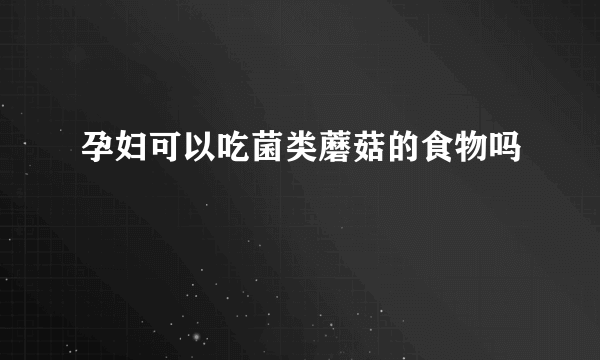 孕妇可以吃菌类蘑菇的食物吗